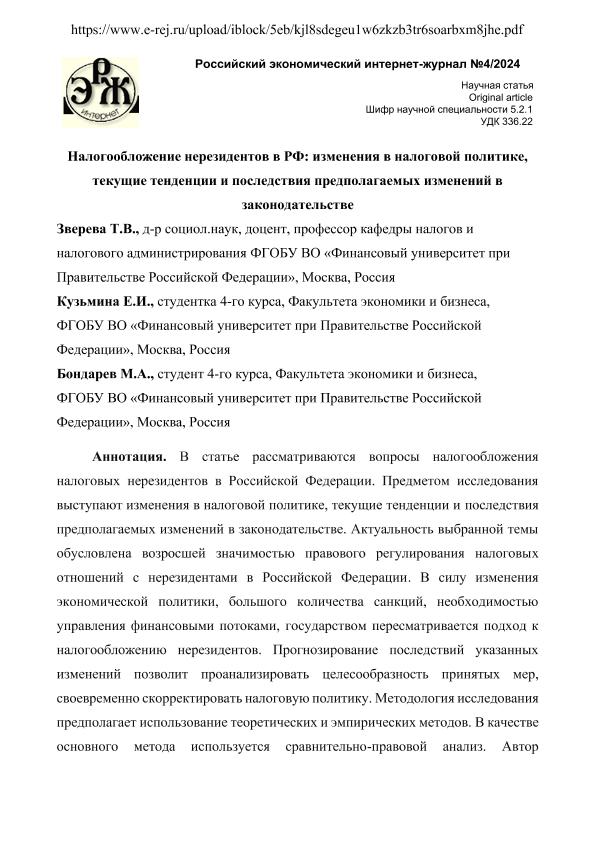 https://www.e-rej.ru/upload/iblock/5eb/kjl8sdegeu1w6zkzb3tr6soarbxm8jhe.pdf

ЭРЖ интернет

Российский экономический интернет-журнал №4/2024

Научная статья
Original article
Шифр научной специальности 5.2.1
УДК 336.22

Налогообложение нерезидентов в РФ: изменения в налоговой политике, текущие тенденции и последствия предполагаемых изменений в законодательстве

Зверева Т.В., д-р социол.наук, доцент, профессор кафедры налогов и налогового администрирования ФГОБУ ВО «Финансовый университет при Правительстве Российской Федерации», Москва, Россия

Кузьмина Е.И., студентка 4-го курса, Факультета экономики и бизнеса, ФГОБУ ВО «Финансовый университет при Правительстве Российской Федерации», Москва, Россия

Бондарев М.А., студент 4-го курса, Факультета экономики и бизнеса, ФГОБУ ВО «Финансовый университет при Правительстве Российской Федерации», Москва, Россия

Аннотация. В статье рассматриваются вопросы налогообложения налоговых нерезидентов в Российской Федерации. Предметом исследования выступают изменения в налоговой политике, текущие тенденции и последствия предполагаемых изменений в законодательстве. Актуальность выбранной темы обусловлена возросшей значимостью правового регулирования налоговых отношений с нерезидентами в Российской Федерации. В силу изменения экономической политики, большого количества санкций, необходимостью управления финансовыми потоками, государством пересматривается подход к налогообложению нерезидентов. Прогнозирование последствий указанных изменений позволит проанализировать целесообразность принятых мер, своевременно скорректировать налоговую политику. Методология исследования предполагает использование теоретических и эмпирических методов. В качестве основного метода используется сравнительно-правовой анализ. Автор